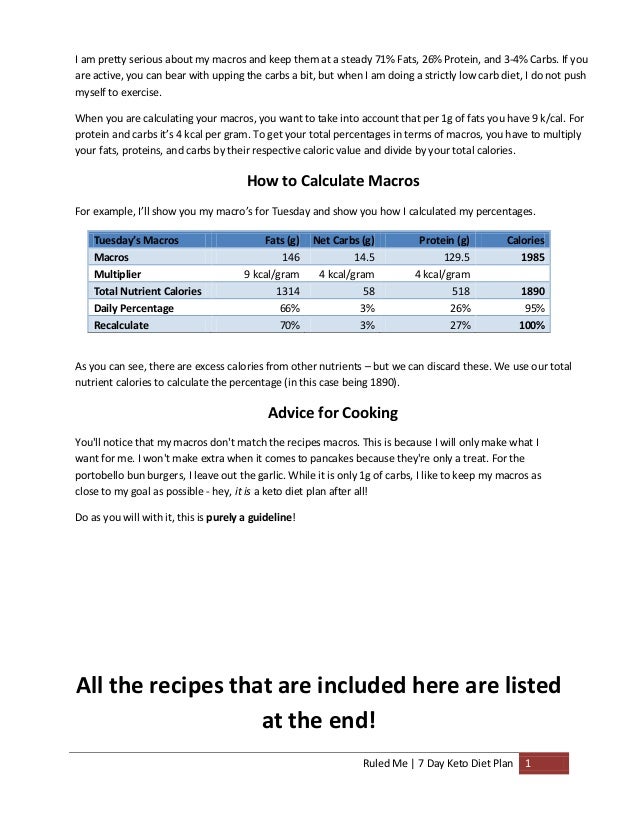 I am pretty serious about my macros and keep them at a steady 71% Fats, 26% Protein, and 3-4% Carbs. If you are active, you can bear with upping the carbs a bit, but when I am doing a strictly low carb diet, I do not push myself to exercise.

When you are calculating your macros, you want to take into account that per 1g of fats you have 9 k/cal. For protein and carbs it's 4 kcal per gram. To get your total percentages in terms of macros, you have to multiply your fats, proteins, and carbs by their respective caloric value and divide by your total calories.

How to Calculate Macros

For example, I'll show you my macro's for Tuesday and show you how I calculated my percentages.

| Tuesday's Macros | Fats (g) | Net Carbs (g) | Protein (g) | Calories |
|---|---|---|---|---|
| Macros | 146 | 14.5 | 129.5 | 1985 |
| Multiplier | 9 kcal/gram | 4 kcal/gram | 4 kcal/gram | |
| Total Nutrient Calories | 1314 | 58 | 518 | 1890 |
| Daily Percentage | 66% | 3% | 26% | 95% |
| Recalculate | 70% | 3% | 27% | 100% |

As you can see, there are excess calories from other nutrients – but we can discard these. We use our total nutrient calories to calculate the percentage (in this case being 1890).

Advice for Cooking

You'll notice that my macros don't match the recipes macros. This is because I will only make what I want for me. I won't make extra when it comes to pancakes because they're only a treat. For the portobello bun burgers, I leave out the garlic. While it is only 1g of carbs, I like to keep my macros as close to my goal as possible - hey, it is a keto diet plan after all!

Do as you will with it, this is purely a guideline!

All the recipes that are included here are listed at the end!

Ruled Me | 7 Day Keto Diet Plan 1